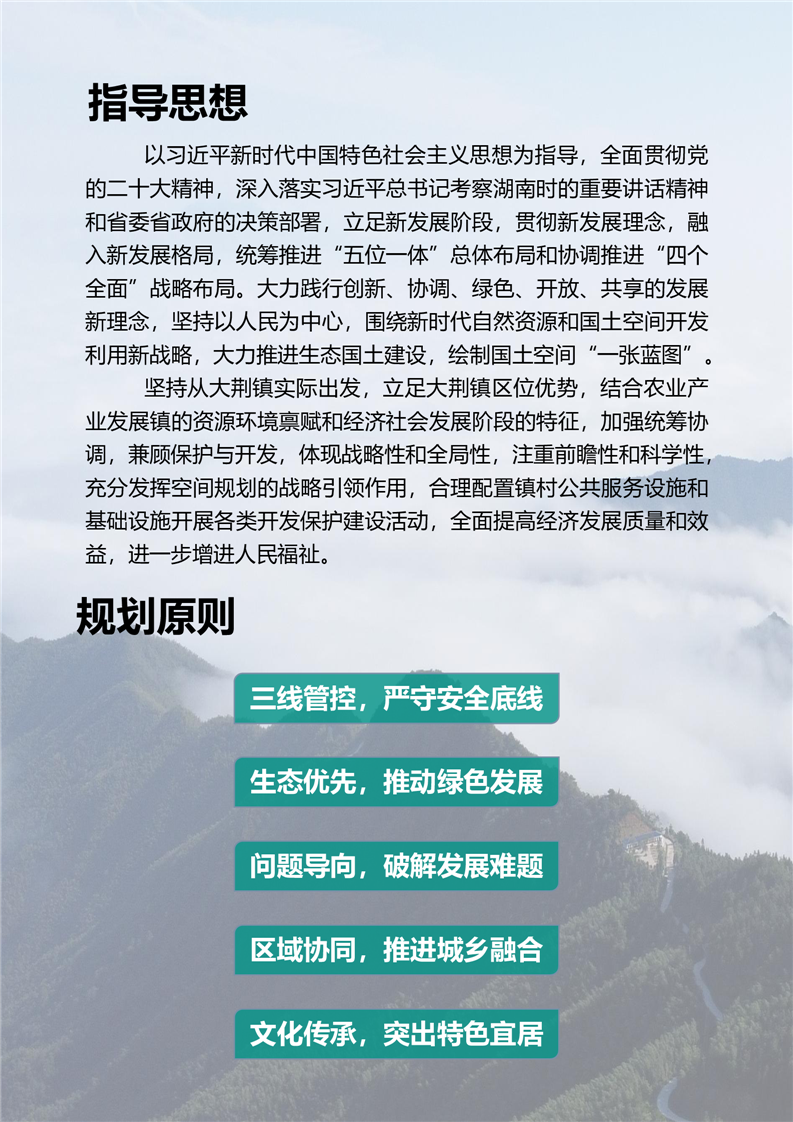 指导思想

以习近平新时代中国特色社会主义思想为指导，全面贯彻党的二十大精神，深入落实习近平总书记考察湖南时的重要讲话精神和省委省政府的决策部署，立足新发展阶段，贯彻新发展理念，融入新发展格局，统筹推进“五位一体”总体布局和协调推进“四个全面”战略布局。大力践行创新、协调、绿色、开放、共享的发展新理念，坚持以人民为中心，围绕新时代自然资源和国土空间开发利用新战略，大力推进生态国土建设，绘制国土空间“一张蓝图”。

坚持从大荆镇实际出发，立足大荆镇区位优势，结合农业产业发展镇的资源环境禀赋和经济社会发展阶段的特征，加强统筹协调，兼顾保护与开发，体现战略性和全局性，注重前瞻性和科学性，充分发挥空间规划的战略引领作用，合理配置镇村公共服务设施和基础设施开展各类开发保护建设活动，全面提高经济发展质量和效益，进一步增进人民福祉。

规划原则

三线管控，严守安全底线

生态优先，推动绿色发展

问题导向，破解发展难题

区域协同，推进城乡融合

文化传承，突出特色宜居